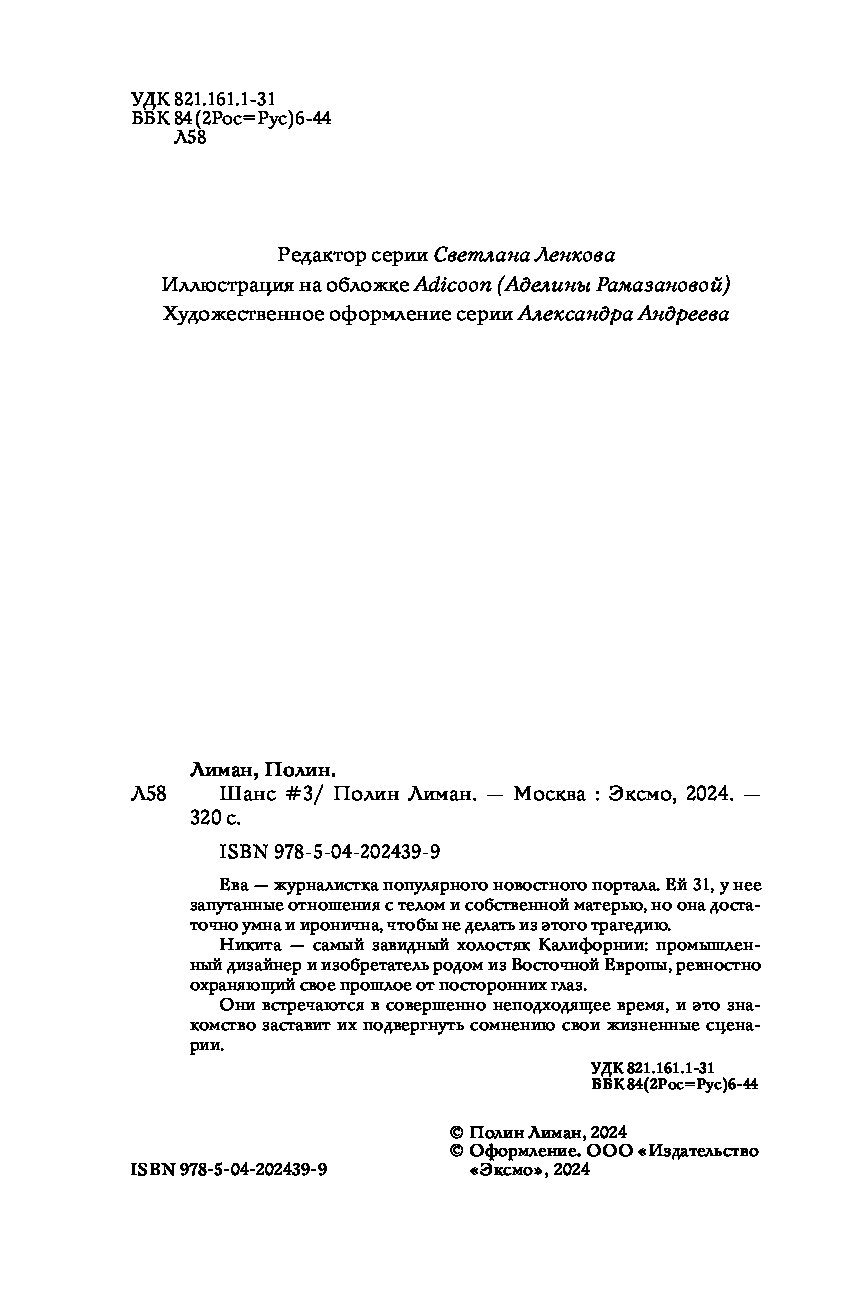 УДК 821.161.1-31
ББК 84(2Рос=Рус)6-44
Л58

Редактор серии Светлана Ленкова
Иллюстрация на обложке Adicoon (Аделины Рамазановой)
Художественное оформление серии Александра Андреева

Лиман, Полин.
Л58 Шанс #3/ Полин Лиман. — Москва : Эксмо, 2024. — 320 с.

ISBN 978-5-04-202439-9

Ева — журналистка популярного новостного портала. Ей 31, у нее запутанные отношения с телом и собственной матерью, но она достаточно умна и иронична, чтобы не делать из этого трагедию.

Никита — самый завидный холостяк Калифорнии: промышленный дизайнер и изобретатель родом из Восточной Европы, ревностно охраняющий свое прошлое от посторонних глаз.

Они встречаются в совершенно неподходящее время, и это знакомство заставит их подвергнуть сомнению свои жизненные сценарии.

УДК 821.161.1-31
ББК 84(2Рос=Рус)6-44

© Полин Лиман, 2024
© Оформление. ООО «Издательство «Эксмо», 2024

ISBN 978-5-04-202439-9